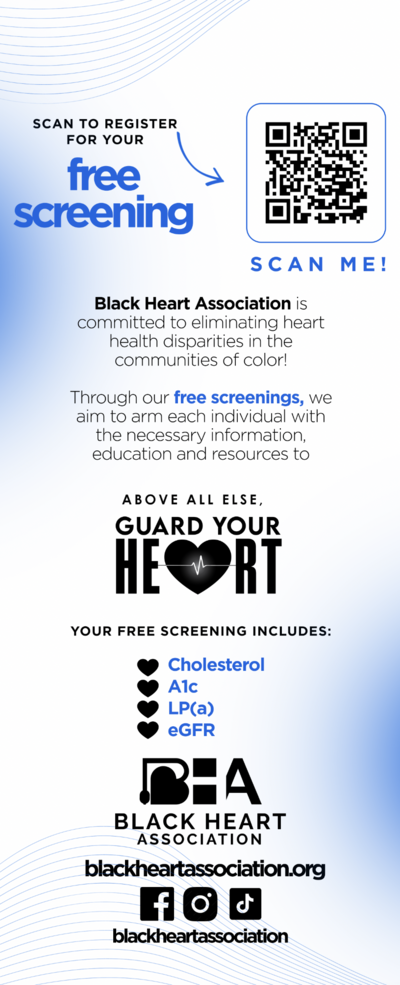 SCAN TO REGISTER FOR YOUR

free screening

SCAN ME!

Black Heart Association is committed to eliminating heart health disparities in the communities of color!

Through our free screenings, we aim to arm each individual with the necessary information, education and resources to

ABOVE ALL ELSE,
GUARD YOUR
HEART

YOUR FREE SCREENING INCLUDES:

Cholesterol
A1c
LP(a)
eGFR

BHA
BLACK HEART
ASSOCIATION

blackheartassociation.org

blackheartassociation